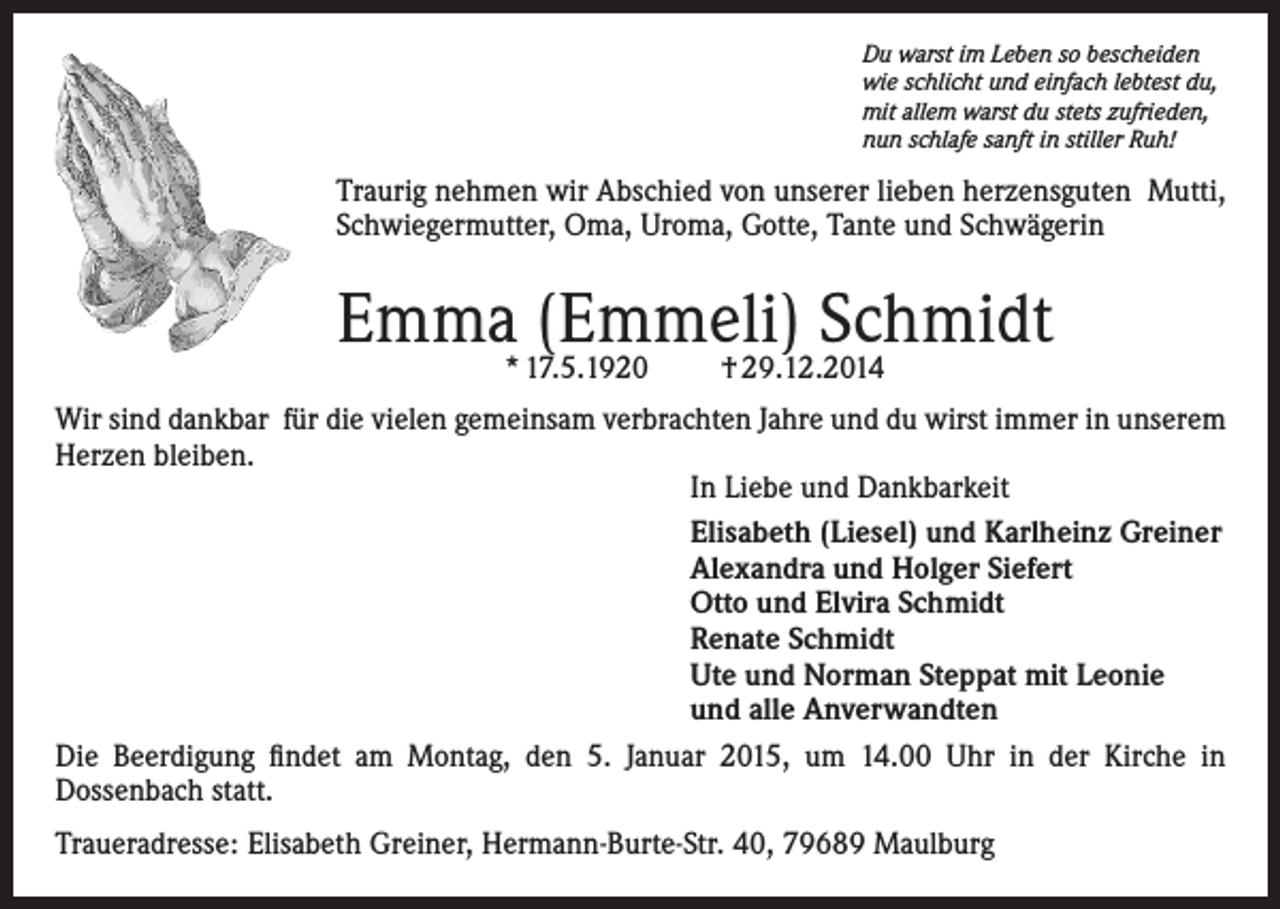 Du warst im Leben so bescheiden
wie schlicht und einfach lebtest du,
mit allem warst du stets zufrieden,
nun schlafe sanft in stiller Ruh!

Traurig nehmen wir Abschied von unserer lieben herzensguten Mutti, Schwiegermutter, Oma, Uroma, Gotte, Tante und Schwägerin

Emma (Emmeli) Schmidt

* 17.5.1920 † 29.12.2014

Wir sind dankbar für die vielen gemeinsam verbrachten Jahre und du wirst immer in unserem Herzen bleiben.

In Liebe und Dankbarkeit

Elisabeth (Liesel) und Karlheinz Greiner
Alexandra und Holger Siefert
Otto und Elvira Schmidt
Renate Schmidt
Ute und Norman Steppat mit Leonie
und alle Anverwandten

Die Beerdigung findet am Montag, den 5. Januar 2015, um 14.00 Uhr in der Kirche in Dossenbach statt.

Traueradresse: Elisabeth Greiner, Hermann-Burte-Str. 40, 79689 Maulburg